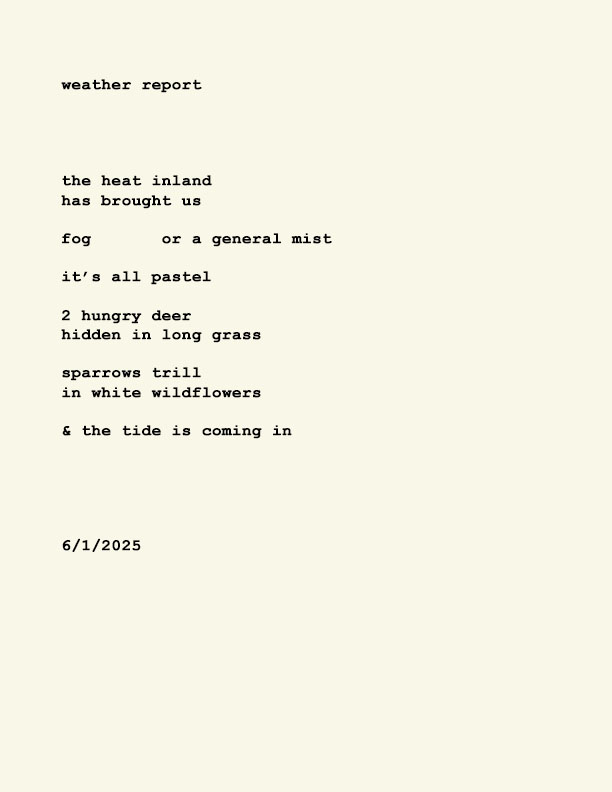 weather report

the heat inland
has brought us

fog       or a general mist

it's all pastel

2 hungry deer
hidden in long grass

sparrows trill
in white wildflowers

& the tide is coming in

6/1/2025